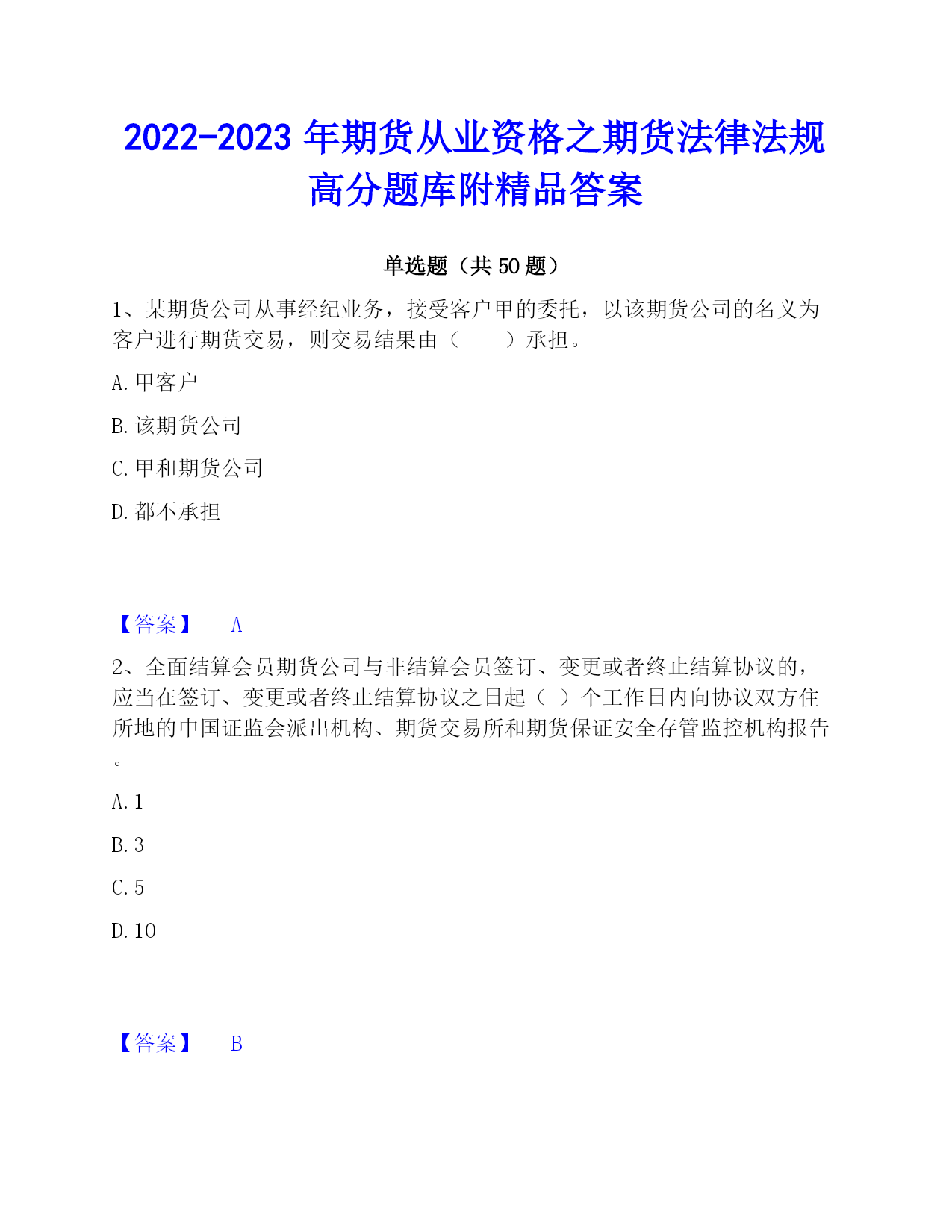 2022-2023 年期货从业资格之期货法律法规高分题库附精品答案

单选题（共 50 题）

1、某期货公司从事经纪业务，接受客户甲的委托，以该期货公司的名义为客户进行期货交易，则交易结果由（　　）承担。

A. 甲客户

B. 该期货公司

C. 甲和期货公司

D. 都不承担

【答案】　A

2、全面结算会员期货公司与非结算会员签订、变更或者终止结算协议的，应当在签订、变更或者终止结算协议之日起（ ）个工作日内向协议双方住所地的中国证监会派出机构、期货交易所和期货保证安全存管监控机构报告。

A. 1

B. 3

C. 5

D. 10

【答案】　B